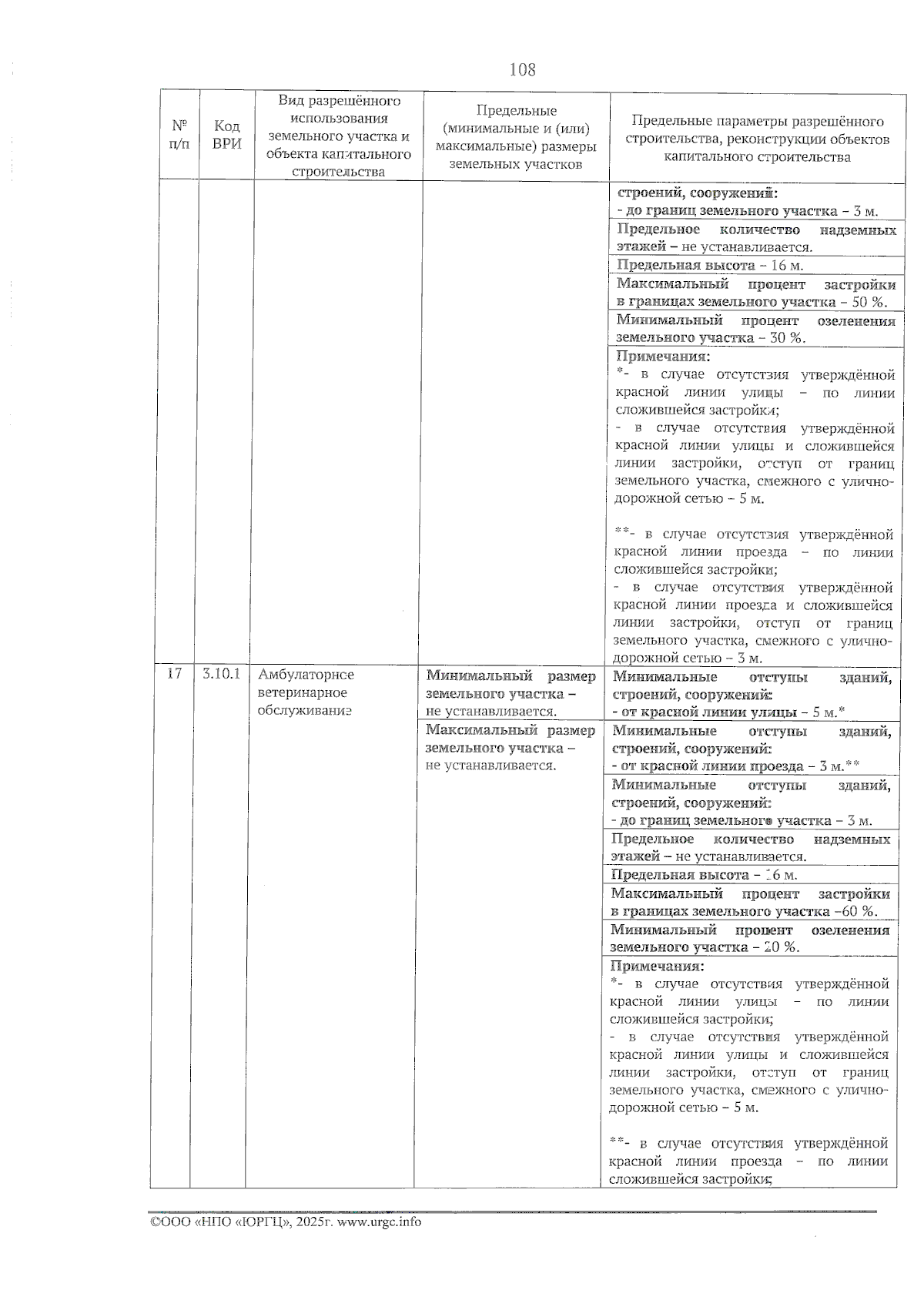 108

| № п/п | Код ВРИ | Вид разрешённого использования земельного участка и объекта капитального строительства | Предельные (минимальные и (или) максимальные) размеры земельных участков | Предельные параметры разрешённого строительства, реконструкции объектов капитального строительства |
|---|---|---|---|---|
| | | | | строений, сооружений: - до границ земельного участка – 3 м. |
| | | | | Предельное количество надземных этажей – не устанавливается. |
| | | | | Предельная высота – 16 м. |
| | | | | Максимальный процент застройки в границах земельного участка – 50 %. |
| | | | | Минимальный процент озеленения земельного участка – 30 %. |
| | | | | Примечания: *- в случае отсутствия утверждённой красной линии улицы – по линии сложившейся застройки; - в случае отсутствия утверждённой красной линии улицы и сложившейся линии застройки, отступ от границ земельного участка, смежного с улично-дорожной сетью – 5 м. **- в случае отсутствия утверждённой красной линии проезда – по линии сложившейся застройки; - в случае отсутствия утверждённой красной линии проезда и сложившейся линии застройки, отступ от границ земельного участка, смежного с улично-дорожной сетью – 3 м. |
| 17 | 3.10.1 | Амбулаторное ветеринарное обслуживание | Минимальный размер земельного участка – не устанавливается. | Минимальные отступы зданий, строений, сооружений: - от красной линии улицы – 5 м.* |
| | | | Максимальный размер земельного участка – не устанавливается. | Минимальные отступы зданий, строений, сооружений: - от красной линии проезда – 3 м.** |
| | | | | Минимальные отступы зданий, строений, сооружений: - до границ земельного участка – 3 м. |
| | | | | Предельное количество надземных этажей – не устанавливается. |
| | | | | Предельная высота – 16 м. |
| | | | | Максимальный процент застройки в границах земельного участка –60 %. |
| | | | | Минимальный процент озеленения земельного участка – 20 %. |
| | | | | Примечания: *- в случае отсутствия утверждённой красной линии улицы – по линии сложившейся застройки; - в случае отсутствия утверждённой красной линии улицы и сложившейся линии застройки, отступ от границ земельного участка, смежного с улично-дорожной сетью – 5 м. **- в случае отсутствия утверждённой красной линии проезда – по линии сложившейся застройки; |

©ООО «НПО «ЮРГЦ», 2025г. www.urgc.info